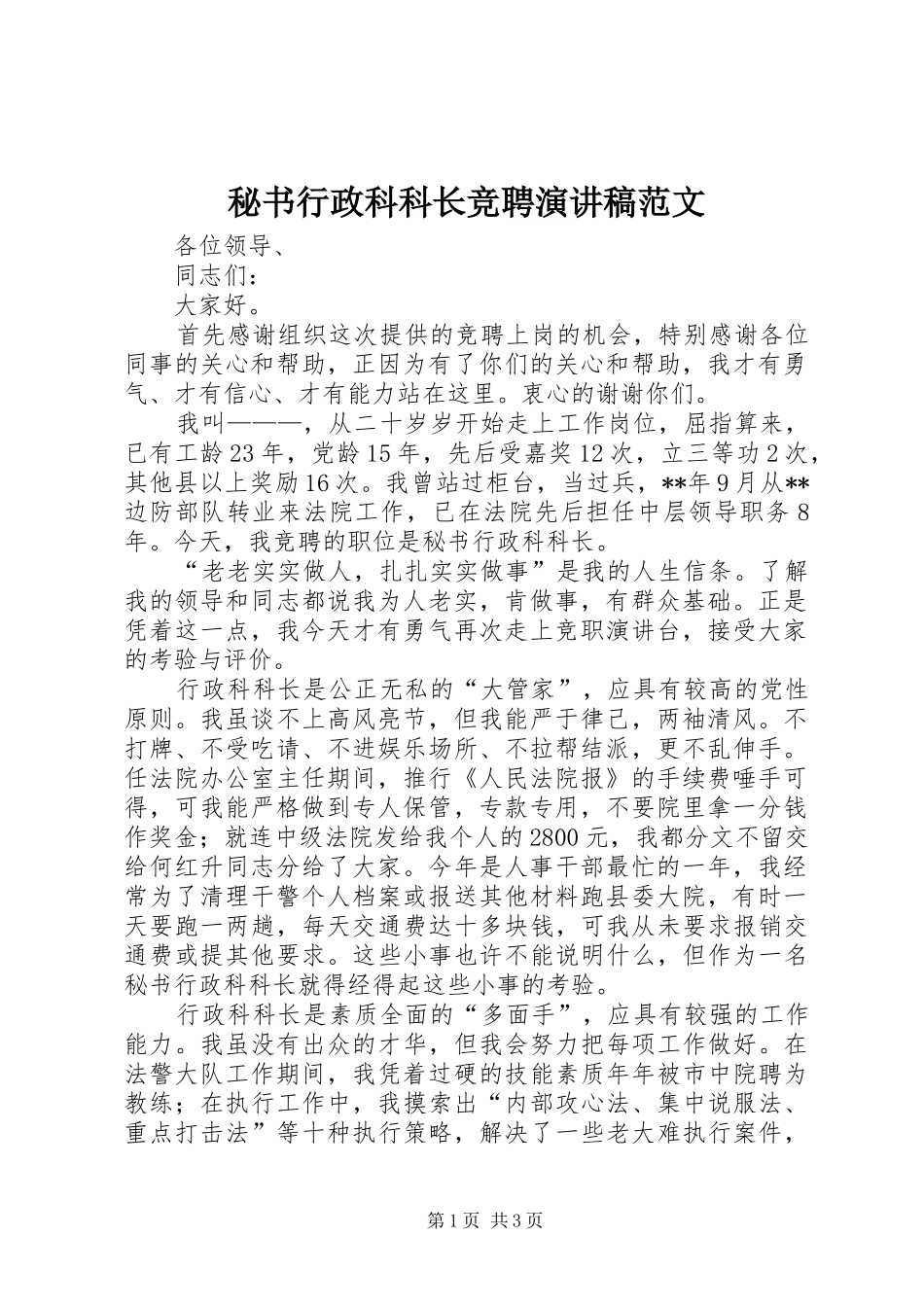 秘书行政科科长竞聘演讲稿范文

各位领导、

同志们：

大家好。

首先感谢组织这次提供的竞聘上岗的机会，特别感谢各位同事的关心和帮助，正因为有了你们的关心和帮助，我才有勇气、才有信心、才有能力站在这里。衷心的谢谢你们。

我叫———，从二十岁岁开始走上工作岗位，屈指算来，已有工龄23年，党龄15年，先后受嘉奖12次，立三等功2次，其他县以上奖励16次。我曾站过柜台，当过兵，**年9月从**边防部队转业来法院工作，已在法院先后担任中层领导职务8年。今天，我竞聘的职位是秘书行政科科长。

“老老实实做人，扎扎实实做事”是我的人生信条。了解我的领导和同志都说我为人老实，肯做事，有群众基础。正是凭着这一点，我今天才有勇气再次走上竞职演讲台，接受大家的考验与评价。

行政科科长是公正无私的“大管家”，应具有较高的党性原则。我虽谈不上高风亮节，但我能严于律己，两袖清风。不打牌、不受吃请、不进娱乐场所、不拉帮结派，更不乱伸手。任法院办公室主任期间，推行《人民法院报》的手续费唾手可得，可我能严格做到专人保管，专款专用，不要院里拿一分钱作奖金；就连中级法院发给我个人的2800元，我都分文不留交给何红升同志分给了大家。今年是人事干部最忙的一年，我经常为了清理干警个人档案或报送其他材料跑县委大院，有时一天要跑一两趟，每天交通费达十多块钱，可我从未要求报销交通费或提其他要求。这些小事也许不能说明什么，但作为一名秘书行政科科长就得经得起这些小事的考验。

行政科科长是素质全面的“多面手”，应具有较强的工作能力。我虽没有出众的才华，但我会努力把每项工作做好。在法警大队工作期间，我凭着过硬的技能素质年年被市中院聘为教练；在执行工作中，我摸索出“内部攻心法、集中说服法、重点打击法”等十种执行策略，解决了一些老大难执行案件，

第1页 共3页